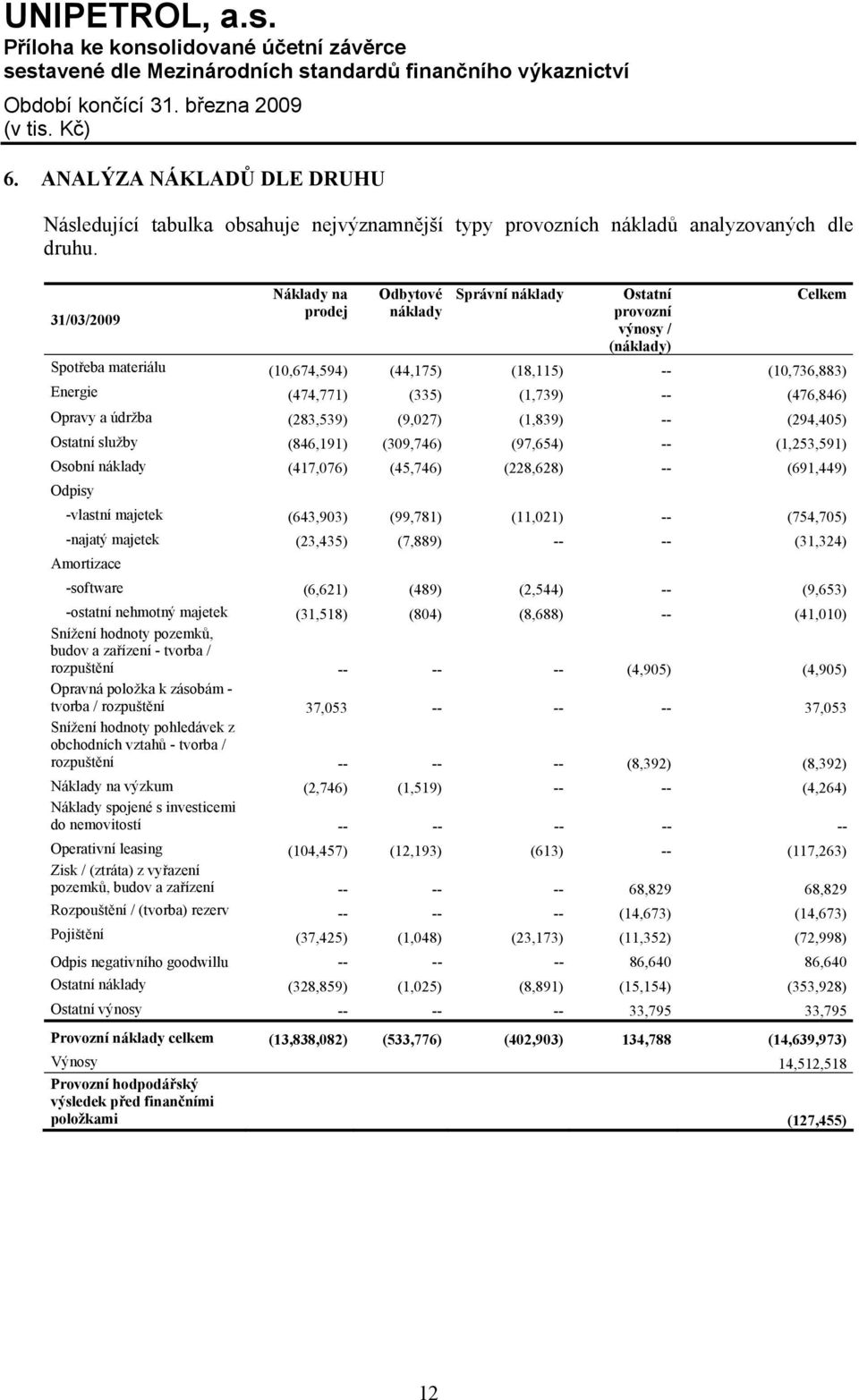 UNIPETROL, a.s.
Příloha ke konsolidované účetní závěrce
sestavené dle Mezinárodních standardů finančního výkaznictví
Období končící 31. března 2009
(v tis. Kč)

6. ANALÝZA NÁKLADŮ DLE DRUHU

Následující tabulka obsahuje nejvýznamnější typy provozních nákladů analyzovaných dle druhu.

| 31/03/2009 | Náklady na prodej | Odbytové náklady | Správní náklady | Ostatní provozní výnosy / (náklady) | Celkem |
|---|---|---|---|---|---|
| Spotřeba materiálu | (10,674,594) | (44,175) | (18,115) | -- | (10,736,883) |
| Energie | (474,771) | (335) | (1,739) | -- | (476,846) |
| Opravy a údržba | (283,539) | (9,027) | (1,839) | -- | (294,405) |
| Ostatní služby | (846,191) | (309,746) | (97,654) | -- | (1,253,591) |
| Osobní náklady | (417,076) | (45,746) | (228,628) | -- | (691,449) |
| Odpisy | | | | | |
| -vlastní majetek | (643,903) | (99,781) | (11,021) | -- | (754,705) |
| -najatý majetek | (23,435) | (7,889) | -- | -- | (31,324) |
| Amortizace | | | | | |
| -software | (6,621) | (489) | (2,544) | -- | (9,653) |
| -ostatní nehmotný majetek | (31,518) | (804) | (8,688) | -- | (41,010) |
| Snížení hodnoty pozemků, budov a zařízení - tvorba / rozpuštění | -- | -- | -- | (4,905) | (4,905) |
| Opravná položka k zásobám - tvorba / rozpuštění | 37,053 | -- | -- | -- | 37,053 |
| Snížení hodnoty pohledávek z obchodních vztahů - tvorba / rozpuštění | -- | -- | -- | (8,392) | (8,392) |
| Náklady na výzkum | (2,746) | (1,519) | -- | -- | (4,264) |
| Náklady spojené s investicemi do nemovitostí | -- | -- | -- | -- | -- |
| Operativní leasing | (104,457) | (12,193) | (613) | -- | (117,263) |
| Zisk / (ztráta) z vyřazení pozemků, budov a zařízení | -- | -- | -- | 68,829 | 68,829 |
| Rozpouštění / (tvorba) rezerv | -- | -- | -- | (14,673) | (14,673) |
| Pojištění | (37,425) | (1,048) | (23,173) | (11,352) | (72,998) |
| Odpis negativního goodwillu | -- | -- | -- | 86,640 | 86,640 |
| Ostatní náklady | (328,859) | (1,025) | (8,891) | (15,154) | (353,928) |
| Ostatní výnosy | -- | -- | -- | 33,795 | 33,795 |
| Provozní náklady celkem | (13,838,082) | (533,776) | (402,903) | 134,788 | (14,639,973) |
| Výnosy | | | | | 14,512,518 |
| Provozní hodpodářský výsledek před finančními položkami | | | | | (127,455) |

12